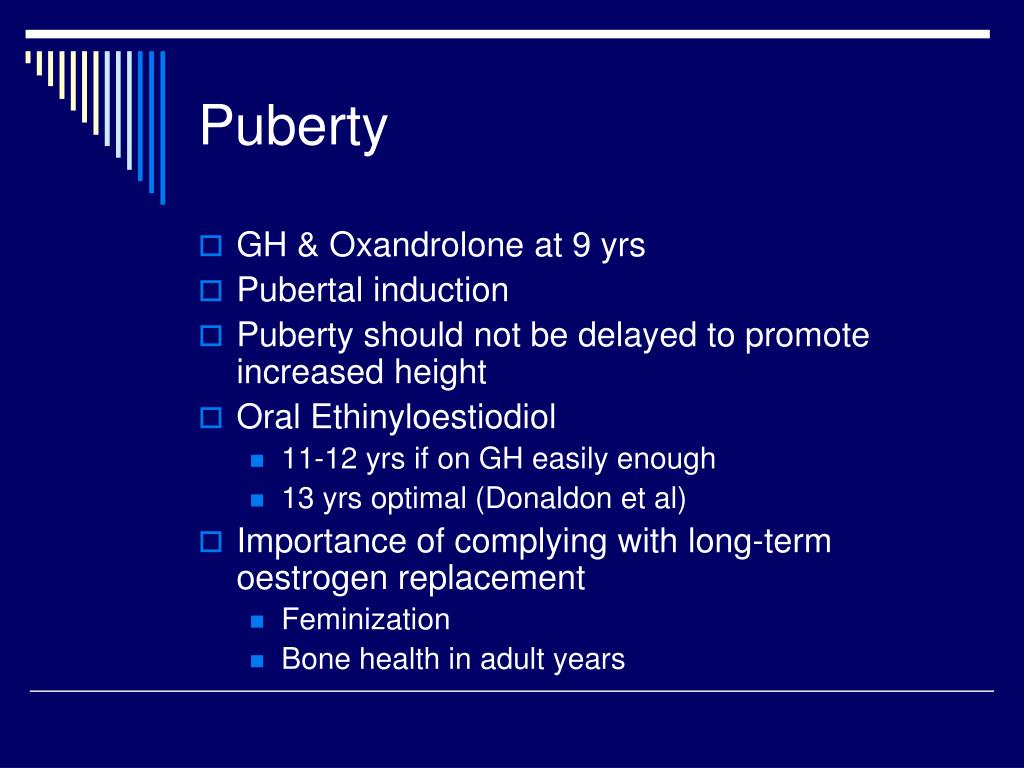 Puberty

GH & Oxandrolone at 9 yrs
Pubertal induction
Puberty should not be delayed to promote increased height
Oral Ethinyloestiodiol
11-12 yrs if on GH easily enough
13 yrs optimal (Donaldon et al)
Importance of complying with long-term oestrogen replacement
Feminization
Bone health in adult years